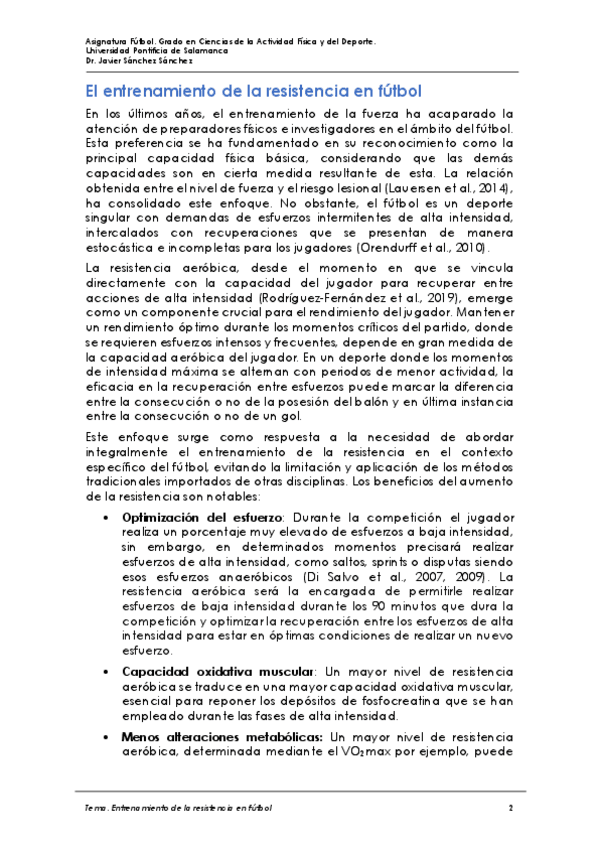 Asignatura Fútbol. Grado en Ciencias de la Actividad Física y del Deporte.
Universidad Pontificia de Salamanca
Dr. Javier Sánchez Sánchez

El entrenamiento de la resistencia en fútbol

En los últimos años, el entrenamiento de la fuerza ha acaparado la atención de preparadores físicos e investigadores en el ámbito del fútbol. Esta preferencia se ha fundamentado en su reconocimiento como la principal capacidad física básica, considerando que las demás capacidades son en cierta medida resultante de esta. La relación obtenida entre el nivel de fuerza y el riesgo lesional (Lauersen et al., 2014), ha consolidado este enfoque. No obstante, el fútbol es un deporte singular con demandas de esfuerzos intermitentes de alta intensidad, intercalados con recuperaciones que se presentan de manera estocástica e incompletas para los jugadores (Orendurff et al., 2010).

La resistencia aeróbica, desde el momento en que se vincula directamente con la capacidad del jugador para recuperar entre acciones de alta intensidad (Rodríguez-Fernández et al., 2019), emerge como un componente crucial para el rendimiento del jugador. Mantener un rendimiento óptimo durante los momentos críticos del partido, donde se requieren esfuerzos intensos y frecuentes, depende en gran medida de la capacidad aeróbica del jugador. En un deporte donde los momentos de intensidad máxima se alternan con periodos de menor actividad, la eficacia en la recuperación entre esfuerzos puede marcar la diferencia entre la consecución o no de la posesión del balón y en última instancia entre la consecución o no de un gol.

Este enfoque surge como respuesta a la necesidad de abordar integralmente el entrenamiento de la resistencia en el contexto específico del fútbol, evitando la limitación y aplicación de los métodos tradicionales importados de otras disciplinas. Los beneficios del aumento de la resistencia son notables:

• Optimización del esfuerzo: Durante la competición el jugador realiza un porcentaje muy elevado de esfuerzos a baja intensidad, sin embargo, en determinados momentos precisará realizar esfuerzos de alta intensidad, como saltos, sprints o disputas siendo esos esfuerzos anaeróbicos (Di Salvo et al., 2007, 2009). La resistencia aeróbica será la encargada de permitirle realizar esfuerzos de baja intensidad durante los 90 minutos que dura la competición y optimizar la recuperación entre los esfuerzos de alta intensidad para estar en óptimas condiciones de realizar un nuevo esfuerzo.

• Capacidad oxidativa muscular: Un mayor nivel de resistencia aeróbica se traduce en una mayor capacidad oxidativa muscular, esencial para reponer los depósitos de fosfocreatina que se han empleado durante las fases de alta intensidad.

• Menos alteraciones metabólicas: Un mayor nivel de resistencia aeróbica, determinada mediante el $VO_2$max por ejemplo, puede

Tema. Entrenamiento de la resistencia en fútbol 2